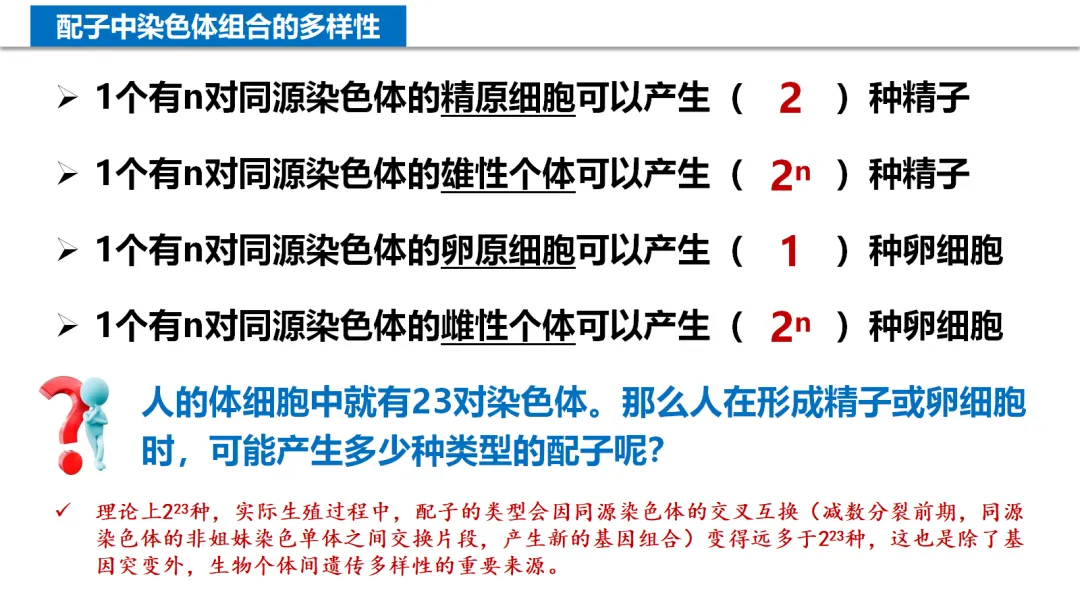 配子中染色体组合的多样性

➢ 1个有n对同源染色体的精原细胞可以产生（ 2 ）种精子

➢ 1个有n对同源染色体的雄性个体可以产生（ $2^n$ ）种精子

➢ 1个有n对同源染色体的卵原细胞可以产生（ 1 ）种卵细胞

➢ 1个有n对同源染色体的雌性个体可以产生（ $2^n$ ）种卵细胞

人的体细胞中就有23对染色体。那么人在形成精子或卵细胞时，可能产生多少种类型的配子呢?

✓ 理论上$2^{23}$种，实际生殖过程中，配子的类型会因同源染色体的交叉互换（减数分裂前期，同源染色体的非姐妹染色单体之间交换片段，产生新的基因组合）变得远多于$2^{23}$种，这也是除了基因突变外，生物个体间遗传多样性的重要来源。